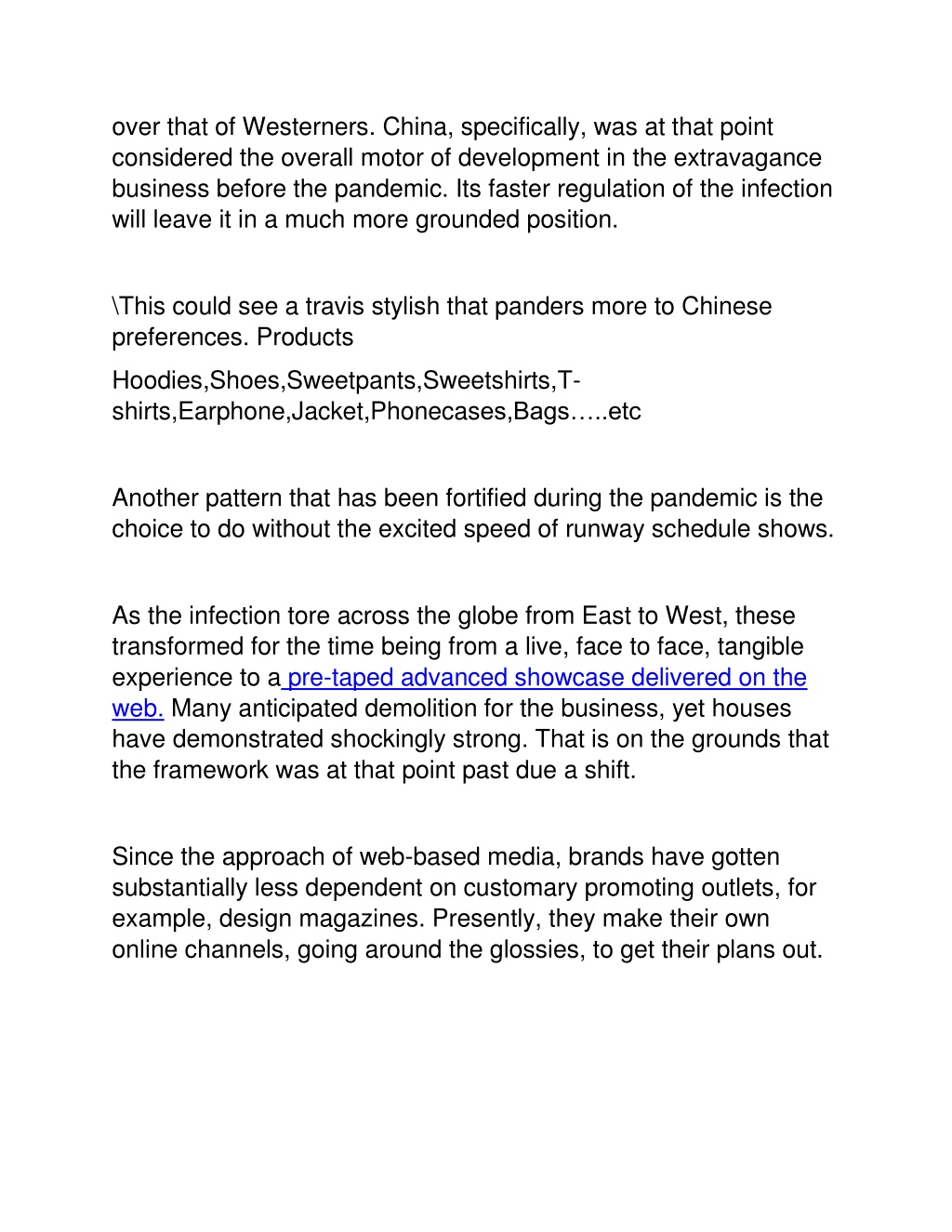 over that of Westerners. China, specifically, was at that point considered the overall motor of development in the extravagance business before the pandemic. Its faster regulation of the infection will leave it in a much more grounded position.

\This could see a travis stylish that panders more to Chinese preferences. Products

Hoodies,Shoes,Sweetpants,Sweetshirts,T-shirts,Earphone,Jacket,Phonecases,Bags…..etc

Another pattern that has been fortified during the pandemic is the choice to do without the excited speed of runway schedule shows.

As the infection tore across the globe from East to West, these transformed for the time being from a live, face to face, tangible experience to a pre-taped advanced showcase delivered on the web. Many anticipated demolition for the business, yet houses have demonstrated shockingly strong. That is on the grounds that the framework was at that point past due a shift.

Since the approach of web-based media, brands have gotten substantially less dependent on customary promoting outlets, for example, design magazines. Presently, they make their own online channels, going around the glossies, to get their plans out.